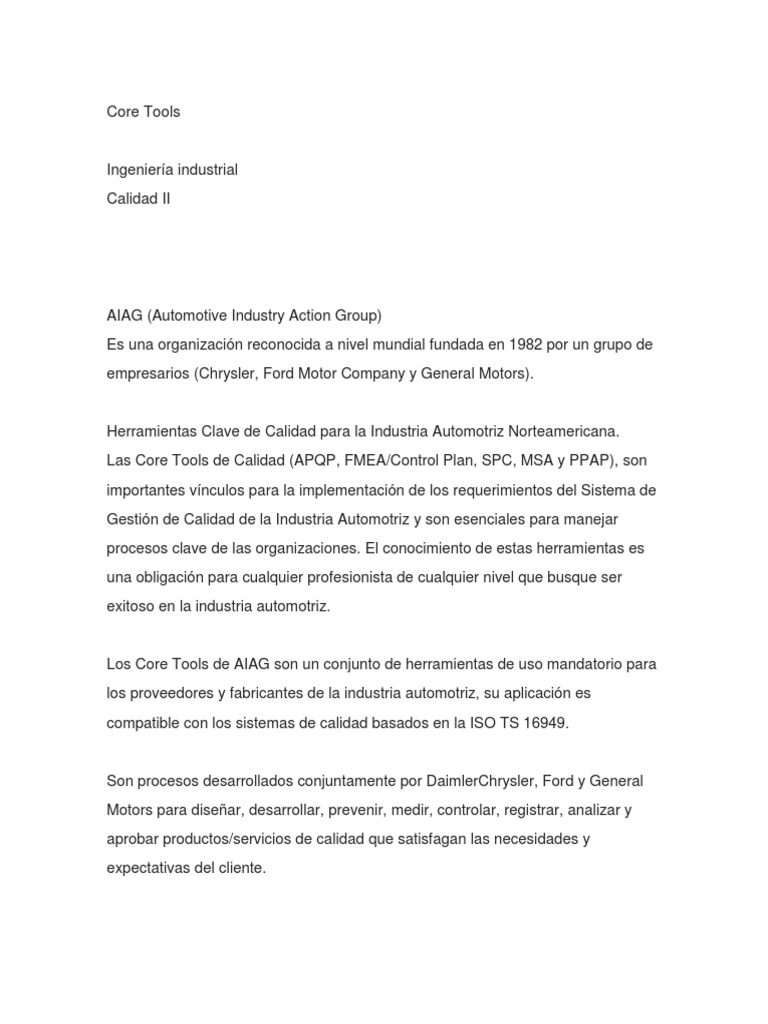 Core Tools

Ingeniería industrial
Calidad II

AIAG (Automotive Industry Action Group)
Es una organización reconocida a nivel mundial fundada en 1982 por un grupo de empresarios (Chrysler, Ford Motor Company y General Motors).

Herramientas Clave de Calidad para la Industria Automotriz Norteamericana.
Las Core Tools de Calidad (APQP, FMEA/Control Plan, SPC, MSA y PPAP), son importantes vínculos para la implementación de los requerimientos del Sistema de Gestión de Calidad de la Industria Automotriz y son esenciales para manejar procesos clave de las organizaciones. El conocimiento de estas herramientas es una obligación para cualquier profesionista de cualquier nivel que busque ser exitoso en la industria automotriz.

Los Core Tools de AIAG son un conjunto de herramientas de uso mandatorio para los proveedores y fabricantes de la industria automotriz, su aplicación es compatible con los sistemas de calidad basados en la ISO TS 16949.

Son procesos desarrollados conjuntamente por DaimlerChrysler, Ford y General Motors para diseñar, desarrollar, prevenir, medir, controlar, registrar, analizar y aprobar productos/servicios de calidad que satisfagan las necesidades y expectativas del cliente.